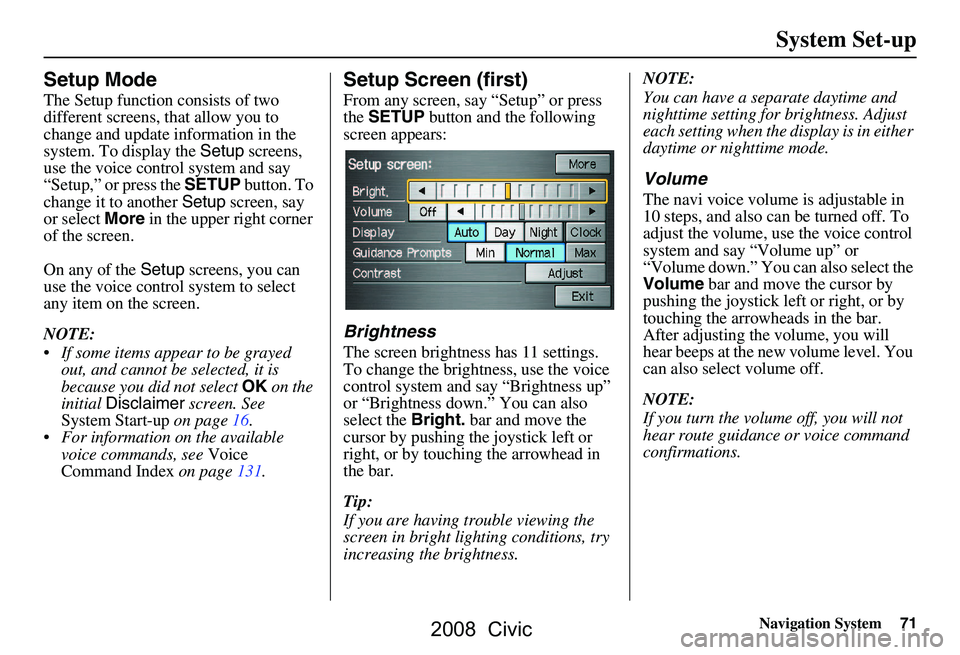 System Set-up

Setup Mode

The Setup function consists of two different screens, that allow you to change and update information in the system. To display the Setup screens, use the voice control system and say "Setup," or press the SETUP button. To change it to another Setup screen, say or select More in the upper right corner of the screen.

On any of the Setup screens, you can use the voice control system to select any item on the screen.

NOTE:
• If some items appear to be grayed out, and cannot be selected, it is because you did not select OK on the initial Disclaimer screen. See System Start-up on page 16.
• For information on the available voice commands, see Voice Command Index on page 131.

Setup Screen (first)

From any screen, say "Setup" or press the SETUP button and the following screen appears:

Setup screen: More
Bright.
Volume Off
Display Auto Day Night Clock
Guidance Prompts Min Normal Max
Contrast Adjust
Exit

Brightness

The screen brightness has 11 settings. To change the brightness, use the voice control system and say "Brightness up" or "Brightness down." You can also select the Bright. bar and move the cursor by pushing the joystick left or right, or by touching the arrowhead in the bar.

Tip:
If you are having trouble viewing the screen in bright lighting conditions, try increasing the brightness.

NOTE:
You can have a separate daytime and nighttime setting for brightness. Adjust each setting when the display is in either daytime or nighttime mode.

Volume

The navi voice volume is adjustable in 10 steps, and also can be turned off. To adjust the volume, use the voice control system and say "Volume up" or "Volume down." You can also select the Volume bar and move the cursor by pushing the joystick left or right, or by touching the arrowheads in the bar. After adjusting the volume, you will hear beeps at the new volume level. You can also select volume off.

NOTE:
If you turn the volume off, you will not hear route guidance or voice command confirmations.

Navigation System 71

2008 Civic

carmanualsonline.info